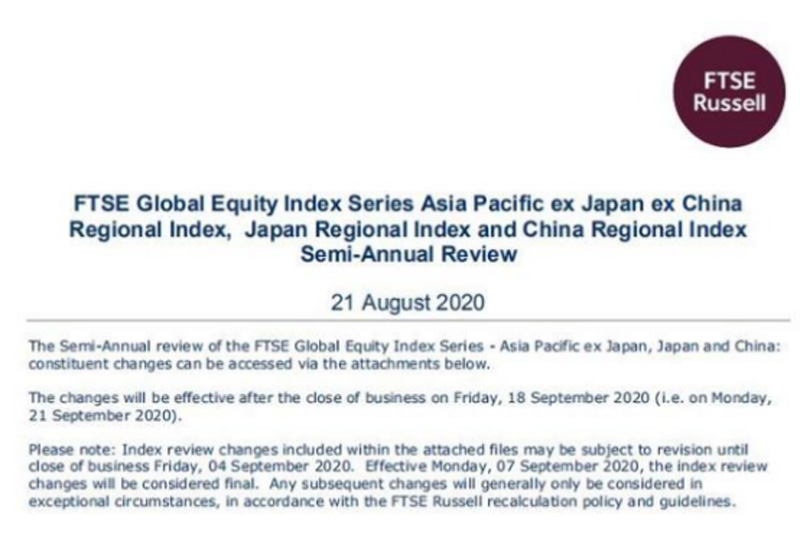 FTSE
Russell

FTSE Global Equity Index Series Asia Pacific ex Japan ex China
Regional Index, Japan Regional Index and China Regional Index
Semi-Annual Review

21 August 2020

The Semi-Annual review of the FTSE Global Equity Index Series - Asia Pacific ex Japan, Japan and China: constituent changes can be accessed via the attachments below.

The changes will be effective after the close of business on Friday, 18 September 2020 (i.e. on Monday, 21 September 2020).

Please note: Index review changes included within the attached files may be subject to revision until close of business Friday, 04 September 2020. Effective Monday, 07 September 2020, the index review changes will be considered final. Any subsequent changes will generally only be considered in exceptional circumstances, in accordance with the FTSE Russell recalculation policy and guidelines.